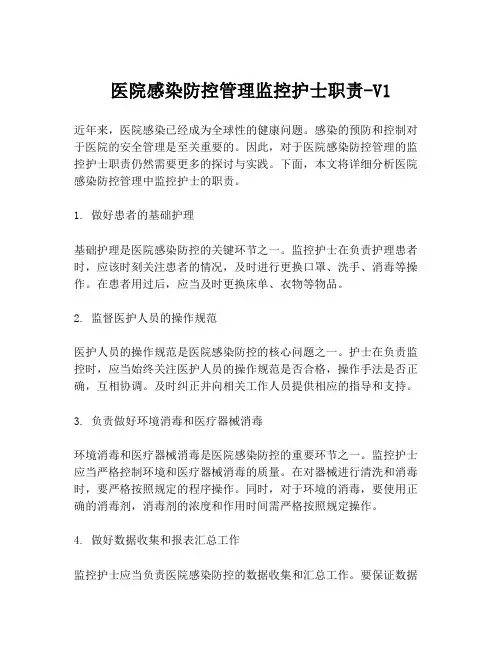 医院感染防控管理监控护士职责-V1

近年来，医院感染已经成为全球性的健康问题。感染的预防和控制对于医院的安全管理是至关重要的。因此，对于医院感染防控管理的监控护士职责仍然需要更多的探讨与实践。下面，本文将详细分析医院感染防控管理中监控护士的职责。

1. 做好患者的基础护理

基础护理是医院感染防控的关键环节之一。监控护士在负责护理患者时，应该时刻关注患者的情况，及时进行更换口罩、洗手、消毒等操作。在患者用过后，应当及时更换床单、衣物等物品。

2. 监督医护人员的操作规范

医护人员的操作规范是医院感染防控的核心问题之一。护士在负责监控时，应当始终关注医护人员的操作规范是否合格，操作手法是否正确，互相协调。及时纠正并向相关工作人员提供相应的指导和支持。

3. 负责做好环境消毒和医疗器械消毒

环境消毒和医疗器械消毒是医院感染防控的重要环节之一。监控护士应当严格控制环境和医疗器械消毒的质量。在对器械进行清洗和消毒时，要严格按照规定的程序操作。同时，对于环境的消毒，要使用正确的消毒剂，消毒剂的浓度和作用时间需严格按照规定操作。

4. 做好数据收集和报表汇总工作

监控护士应当负责医院感染防控的数据收集和汇总工作。要保证数据